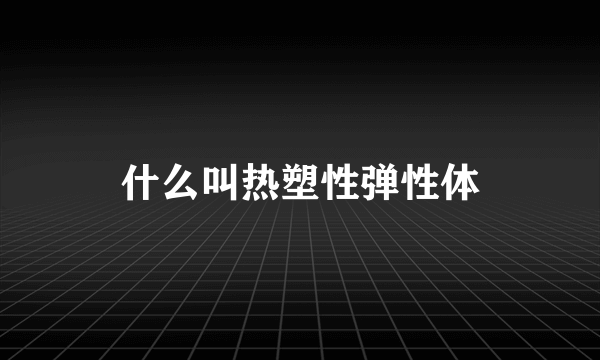 什么叫热塑性弹性体